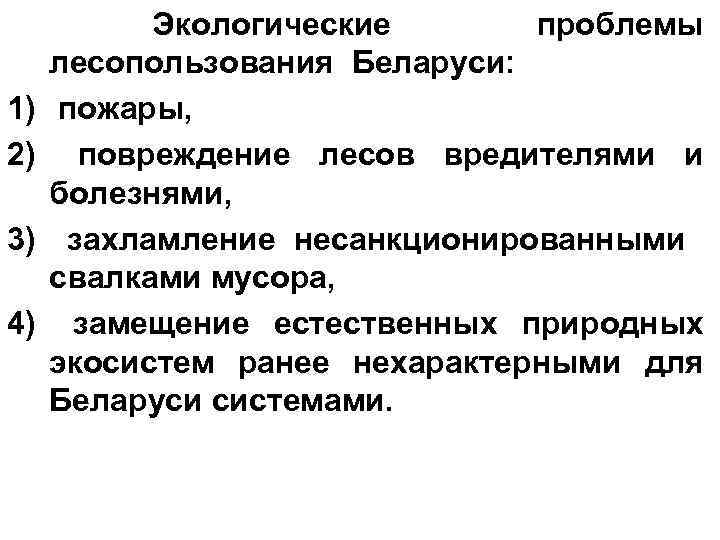 Экологические проблемы лесопользования Беларуси:

1) пожары,

2) повреждение лесов вредителями и болезнями,

3) захламление несанкционированными свалками мусора,

4) замещение естественных природных экосистем ранее нехарактерными для Беларуси системами.